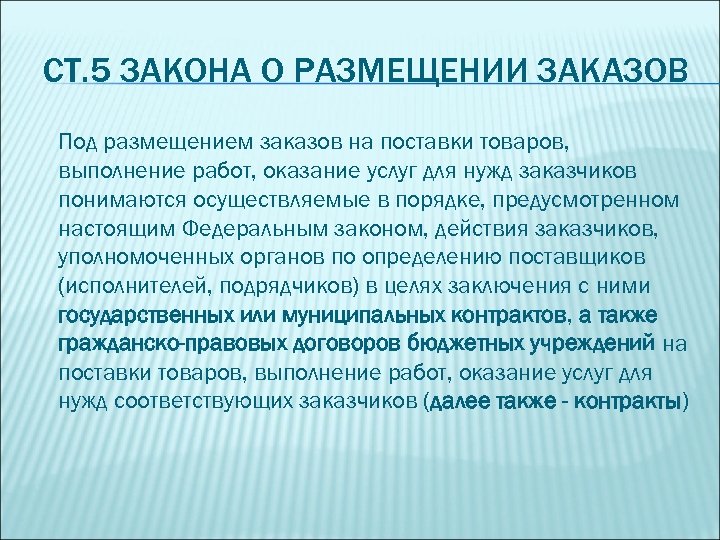 СТ.5 ЗАКОНА О РАЗМЕЩЕНИИ ЗАКАЗОВ

Под размещением заказов на поставки товаров, выполнение работ, оказание услуг для нужд заказчиков понимаются осуществляемые в порядке, предусмотренном настоящим Федеральным законом, действия заказчиков, уполномоченных органов по определению поставщиков (исполнителей, подрядчиков) в целях заключения с ними государственных или муниципальных контрактов, а также гражданско-правовых договоров бюджетных учреждений на поставки товаров, выполнение работ, оказание услуг для нужд соответствующих заказчиков (далее также - контракты)